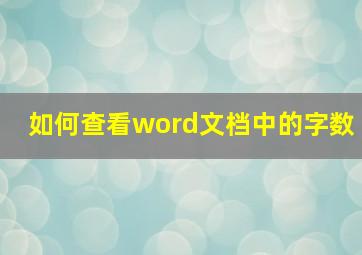 如何查看word文档中的字数